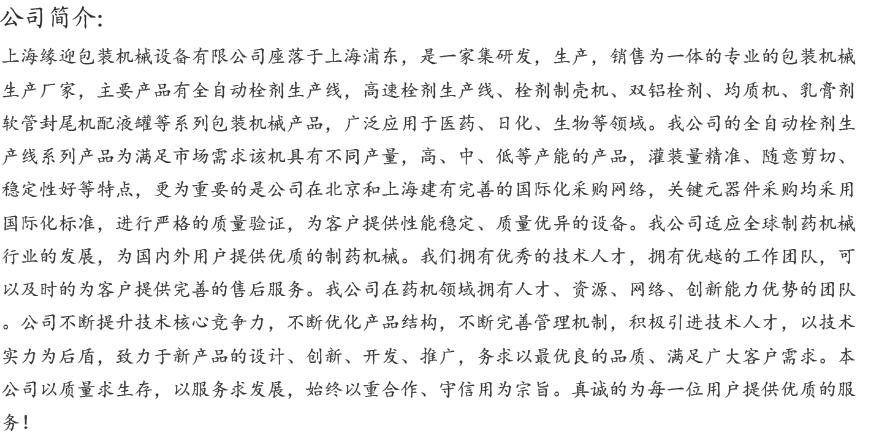 公司简介:

上海缘迎包装机械设备有限公司座落于上海浦东，是一家集研发，生产，销售为一体的专业的包装机械生产厂家，主要产品有全自动栓剂生产线，高速栓剂生产线、栓剂制壳机、双铝栓剂、均质机、乳膏剂软管封尾机配液罐等系列包装机械产品，广泛应用于医药、日化、生物等领域。我公司的全自动栓剂生产线系列产品为满足市场需求该机具有不同产量，高、中、低等产能的产品，灌装量精准、随意剪切、稳定性好等特点，更为重要的是公司在北京和上海建有完善的国际化采购网络，关键元器件采购均采用国际化标准，进行严格的质量验证，为客户提供性能稳定、质量优异的设备。我公司适应全球制药机械行业的发展，为国内外用户提供优质的制药机械。我们拥有优秀的技术人才，拥有优越的工作团队，可以及时的为客户提供完善的售后服务。我公司在药机领域拥有人才、资源、网络、创新能力优势的团队。公司不断提升技术核心竞争力，不断优化产品结构，不断完善管理机制，积极引进技术人才，以技术实力为后盾，致力于新产品的设计、创新、开发、推广，务求以最优良的品质、满足广大客户需求。本公司以质量求生存，以服务求发展，始终以重合作、守信用为宗旨。真诚的为每一位用户提供优质的服务!